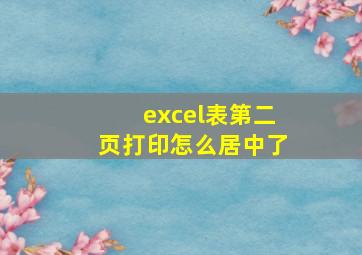 excel表第二页打印怎么居中了